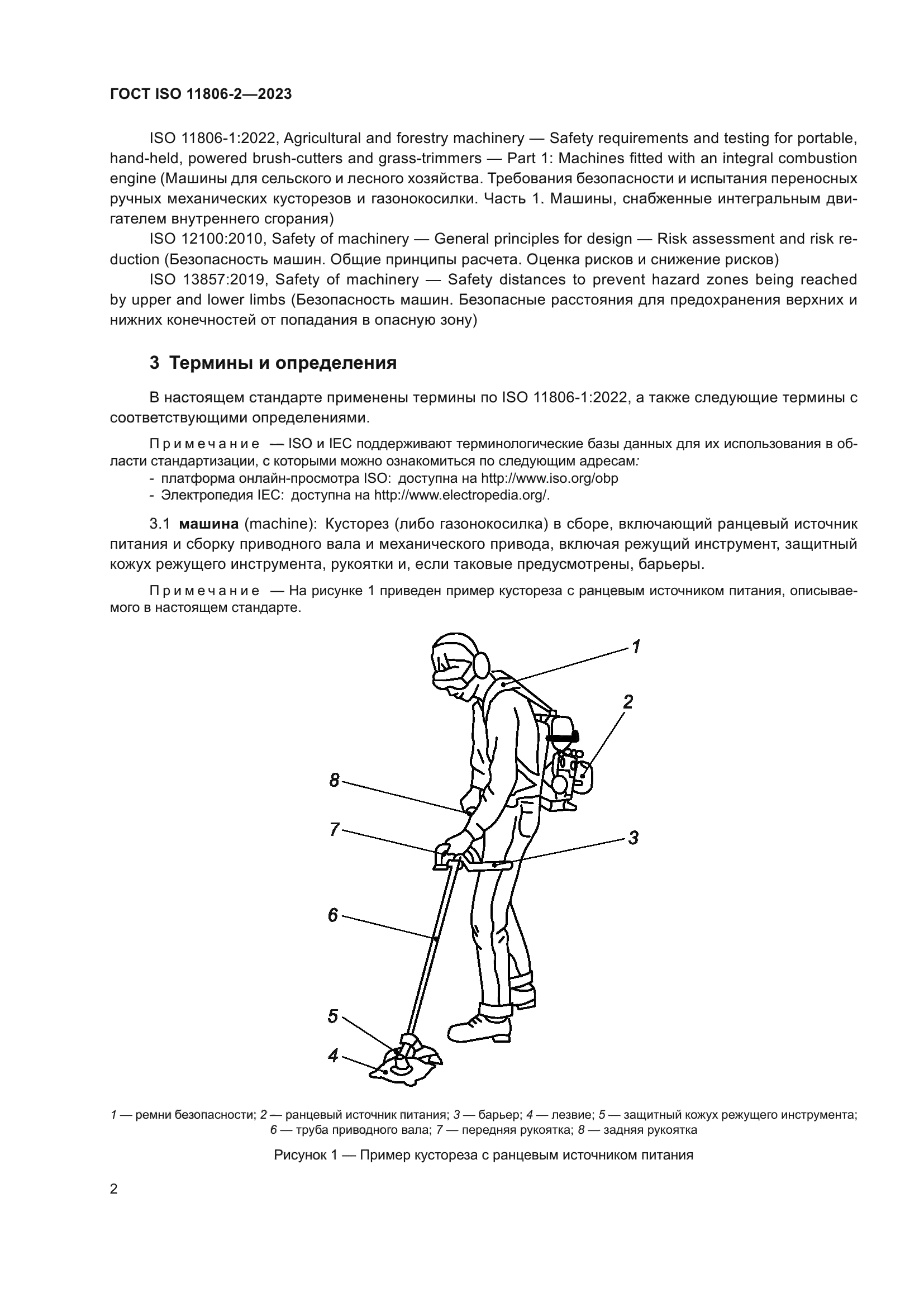 ГОСТ ISO 11806-2—2023

ISO 11806-1:2022, Agricultural and forestry machinery — Safety requirements and testing for portable, hand-held, powered brush-cutters and grass-trimmers — Part 1: Machines fitted with an integral combustion engine (Машины для сельского и лесного хозяйства. Требования безопасности и испытания переносных ручных механических кусторезов и газонокосилки. Часть 1. Машины, снабженные интегральным двигателем внутреннего сгорания)

ISO 12100:2010, Safety of machinery — General principles for design — Risk assessment and risk reduction (Безопасность машин. Общие принципы расчета. Оценка рисков и снижение рисков)

ISO 13857:2019, Safety of machinery — Safety distances to prevent hazard zones being reached by upper and lower limbs (Безопасность машин. Безопасные расстояния для предохранения верхних и нижних конечностей от попадания в опасную зону)

3 Термины и определения

В настоящем стандарте применены термины по ISO 11806-1:2022, а также следующие термины с соответствующими определениями.

Примечание — ISO и IEC поддерживают терминологические базы данных для их использования в области стандартизации, с которыми можно ознакомиться по следующим адресам:
- платформа онлайн-просмотра ISO: доступна на http://www.iso.org/obp
- Электропедия IEC: доступна на http://www.electropedia.org/.

3.1 машина (machine): Кусторез (либо газонокосилка) в сборе, включающий ранцевый источник питания и сборку приводного вала и механического привода, включая режущий инструмент, защитный кожух режущего инструмента, рукоятки и, если таковые предусмотрены, барьеры.

Примечание — На рисунке 1 приведен пример кустореза с ранцевым источником питания, описываемого в настоящем стандарте.

1
2
8
7
3
6
5
4

1 — ремни безопасности; 2 — ранцевый источник питания; 3 — барьер; 4 — лезвие; 5 — защитный кожух режущего инструмента; 6 — труба приводного вала; 7 — передняя рукоятка; 8 — задняя рукоятка

Рисунок 1 — Пример кустореза с ранцевым источником питания

2